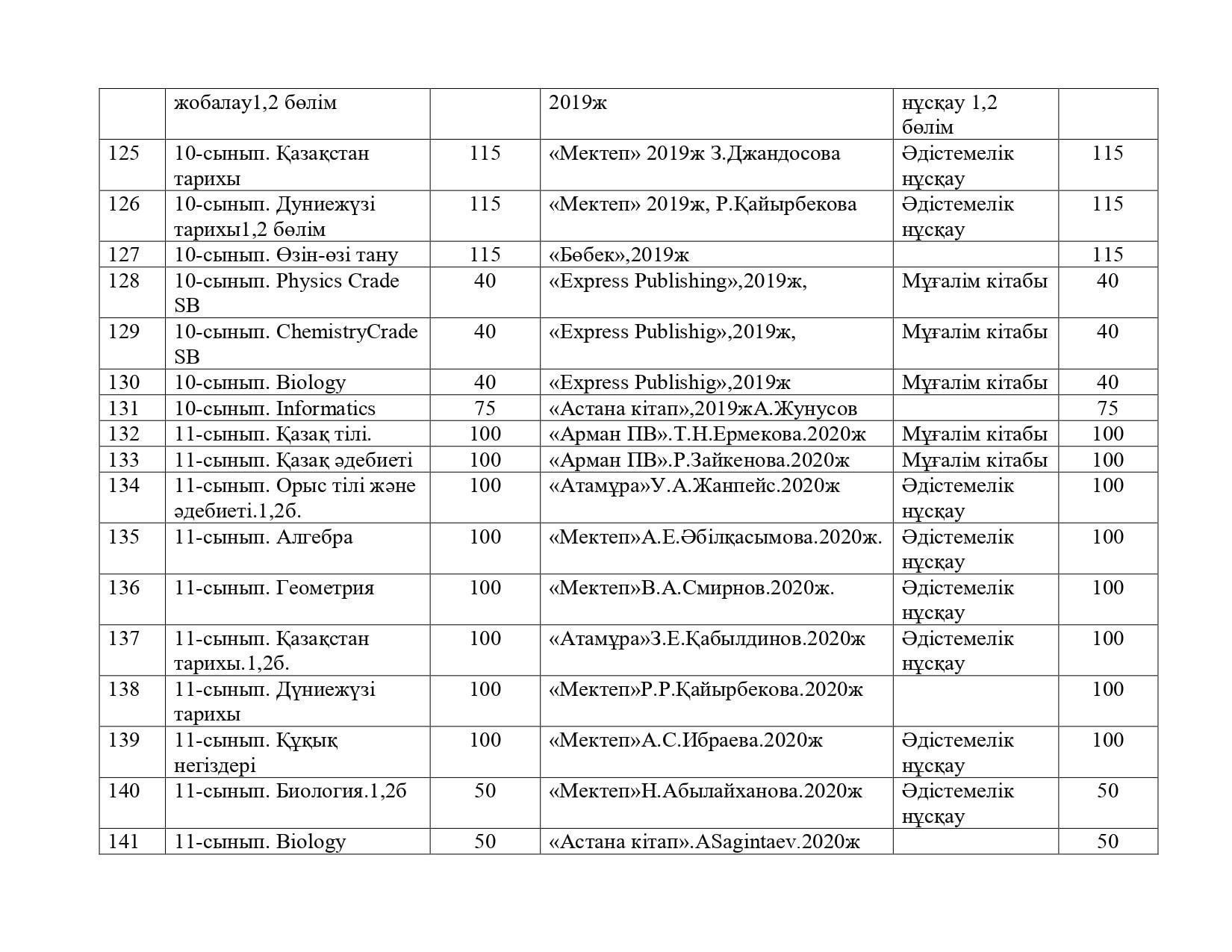 |  | жобалау1,2 бөлім |  | 2019ж | нұсқау 1,2 бөлім |  |
|---|---|---|---|---|---|
| 125 | 10-сынып. Қазақстан тарихы | 115 | «Мектеп» 2019ж З.Джандосова | Әдістемелік нұсқау | 115 |
| 126 | 10-сынып. Дуниежүзі тарихы1,2 бөлім | 115 | «Мектеп» 2019ж, Р.Қайырбекова | Әдістемелік нұсқау | 115 |
| 127 | 10-сынып. Өзін-өзі тану | 115 | «Бөбек»,2019ж |  | 115 |
| 128 | 10-сынып. Physics Crade SB | 40 | «Express Publishing»,2019ж, | Мұғалім кітабы | 40 |
| 129 | 10-сынып. ChemistryCrade SB | 40 | «Express Publishig»,2019ж, | Мұғалім кітабы | 40 |
| 130 | 10-сынып. Biology | 40 | «Express Publishig»,2019ж | Мұғалім кітабы | 40 |
| 131 | 10-сынып. Informatics | 75 | «Астана кітап»,2019жА.Жунусов |  | 75 |
| 132 | 11-сынып. Қазақ тілі. | 100 | «Арман ПВ».Т.Н.Ермекова.2020ж | Мұғалім кітабы | 100 |
| 133 | 11-сынып. Қазақ әдебиеті | 100 | «Арман ПВ».Р.Зайкенова.2020ж | Мұғалім кітабы | 100 |
| 134 | 11-сынып. Орыс тілі және әдебиеті.1,2б. | 100 | «Атамұра»У.А.Жанпейс.2020ж | Әдістемелік нұсқау | 100 |
| 135 | 11-сынып. Алгебра | 100 | «Мектеп»А.Е.Әбілқасымова.2020ж. | Әдістемелік нұсқау | 100 |
| 136 | 11-сынып. Геометрия | 100 | «Мектеп»В.А.Смирнов.2020ж. | Әдістемелік нұсқау | 100 |
| 137 | 11-сынып. Қазақстан тарихы.1,2б. | 100 | «Атамұра»З.Е.Қабылдинов.2020ж | Әдістемелік нұсқау | 100 |
| 138 | 11-сынып. Дүниежүзі тарихы | 100 | «Мектеп»Р.Р.Қайырбекова.2020ж |  | 100 |
| 139 | 11-сынып. Құқық негіздері | 100 | «Мектеп»А.С.Ибраева.2020ж | Әдістемелік нұсқау | 100 |
| 140 | 11-сынып. Биология.1,2б | 50 | «Мектеп»Н.Абылайханова.2020ж | Әдістемелік нұсқау | 50 |
| 141 | 11-сынып. Biology | 50 | «Астана кітап».ASagintaev.2020ж |  | 50 |